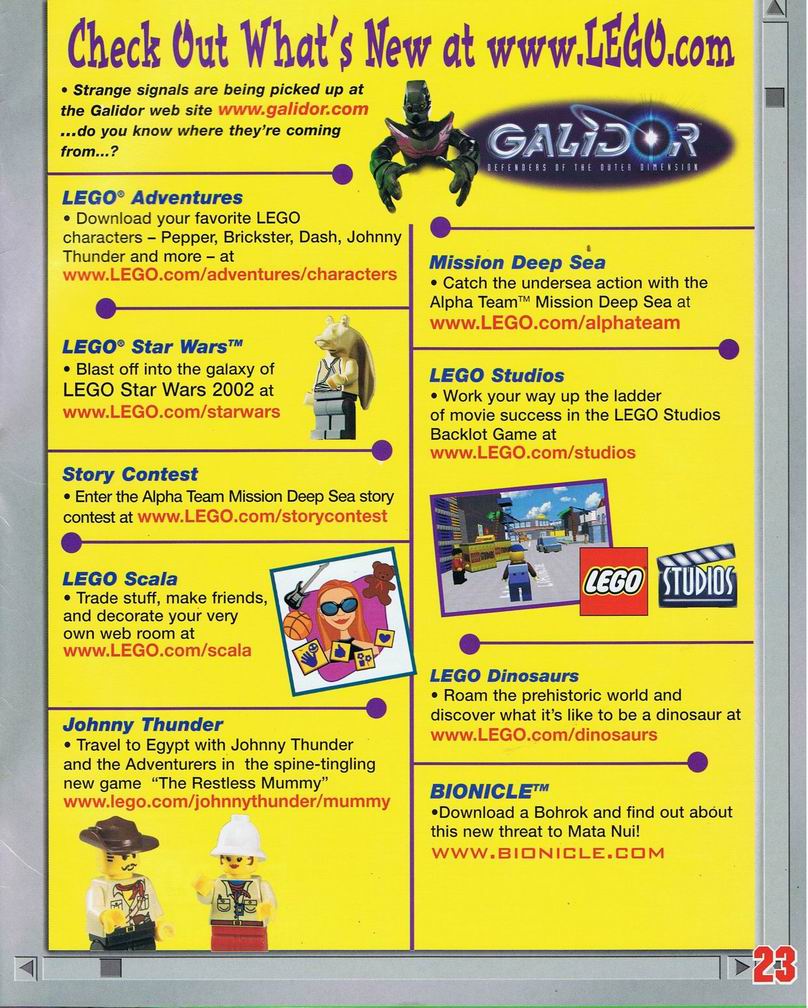 Check Out What's New at www.LEGO.com

• Strange signals are being picked up at the Galidor web site www.galidor.com ...do you know where they're coming from...?

GALIDOR
DEFENDERS OF THE OUTER DIMENSION

LEGO® Adventures
• Download your favorite LEGO characters – Pepper, Brickster, Dash, Johnny Thunder and more – at www.LEGO.com/adventures/characters

LEGO® Star Wars™
• Blast off into the galaxy of LEGO Star Wars 2002 at www.LEGO.com/starwars

Story Contest
• Enter the Alpha Team Mission Deep Sea story contest at www.LEGO.com/storycontest

LEGO Scala
• Trade stuff, make friends, and decorate your very own web room at www.LEGO.com/scala

Johnny Thunder
• Travel to Egypt with Johnny Thunder and the Adventurers in the spine-tingling new game "The Restless Mummy" www.lego.com/johnnythunder/mummy

Mission Deep Sea
• Catch the undersea action with the Alpha Team™ Mission Deep Sea at www.LEGO.com/alphateam

LEGO Studios
• Work your way up the ladder of movie success in the LEGO Studios Backlot Game at www.LEGO.com/studios

LEGO STUDIOS

LEGO Dinosaurs
• Roam the prehistoric world and discover what it's like to be a dinosaur at www.LEGO.com/dinosaurs

BIONICLE™
•Download a Bohrok and find out about this new threat to Mata Nui!
WWW.BIONICLE.COM

23